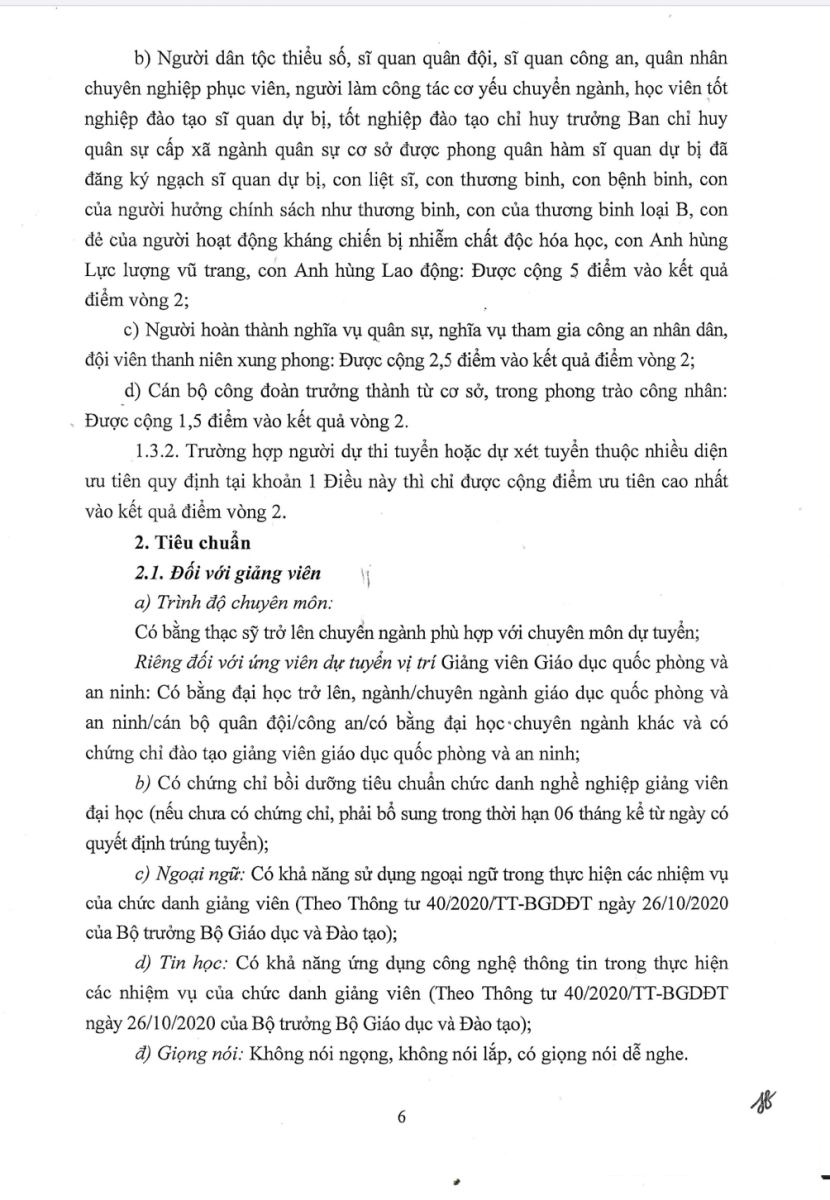 b) Người dân tộc thiểu số, sĩ quan quân đội, sĩ quan công an, quân nhân chuyên nghiệp phục viên, người làm công tác cơ yếu chuyển ngành, học viên tốt nghiệp đào tạo sĩ quan dự bị, tốt nghiệp đào tạo chỉ huy trưởng Ban chỉ huy quân sự cấp xã ngành quân sự cơ sở được phong quân hàm sĩ quan dự bị đã đăng ký ngạch sĩ quan dự bị, con liệt sĩ, con thương binh, con bệnh binh, con của người hưởng chính sách như thương binh, con của thương binh loại B, con đẻ của người hoạt động kháng chiến bị nhiễm chất độc hóa học, con Anh hùng Lực lượng vũ trang, con Anh hùng Lao động: Được cộng 5 điểm vào kết quả điểm vòng 2;

c) Người hoàn thành nghĩa vụ quân sự, nghĩa vụ tham gia công an nhân dân, đội viên thanh niên xung phong: Được cộng 2,5 điểm vào kết quả điểm vòng 2;

d) Cán bộ công đoàn trưởng thành từ cơ sở, trong phong trào công nhân: Được cộng 1,5 điểm vào kết quả vòng 2.

1.3.2. Trường hợp người dự thi tuyển hoặc dự xét tuyển thuộc nhiều diện ưu tiên quy định tại khoản 1 Điều này thì chỉ được cộng điểm ưu tiên cao nhất vào kết quả điểm vòng 2.

2. Tiêu chuẩn

2.1. Đối với giảng viên

a) Trình độ chuyên môn:

Có bằng thạc sỹ trở lên chuyên ngành phù hợp với chuyên môn dự tuyển;

Riêng đối với ứng viên dự tuyển vị trí Giảng viên Giáo dục quốc phòng và an ninh: Có bằng đại học trở lên, ngành/chuyên ngành giáo dục quốc phòng và an ninh/cán bộ quân đội/công an/có bằng đại học chuyên ngành khác và có chứng chỉ đào tạo giảng viên giáo dục quốc phòng và an ninh;

b) Có chứng chỉ bồi dưỡng tiêu chuẩn chức danh nghề nghiệp giảng viên đại học (nếu chưa có chứng chỉ, phải bổ sung trong thời hạn 06 tháng kể từ ngày có quyết định trúng tuyển);

c) Ngoại ngữ: Có khả năng sử dụng ngoại ngữ trong thực hiện các nhiệm vụ của chức danh giảng viên (Theo Thông tư 40/2020/TT-BGDĐT ngày 26/10/2020 của Bộ trưởng Bộ Giáo dục và Đào tạo);

d) Tin học: Có khả năng ứng dụng công nghệ thông tin trong thực hiện các nhiệm vụ của chức danh giảng viên (Theo Thông tư 40/2020/TT-BGDĐT ngày 26/10/2020 của Bộ trưởng Bộ Giáo dục và Đào tạo);

đ) Giọng nói: Không nói ngọng, không nói lắp, có giọng nói dễ nghe.

6